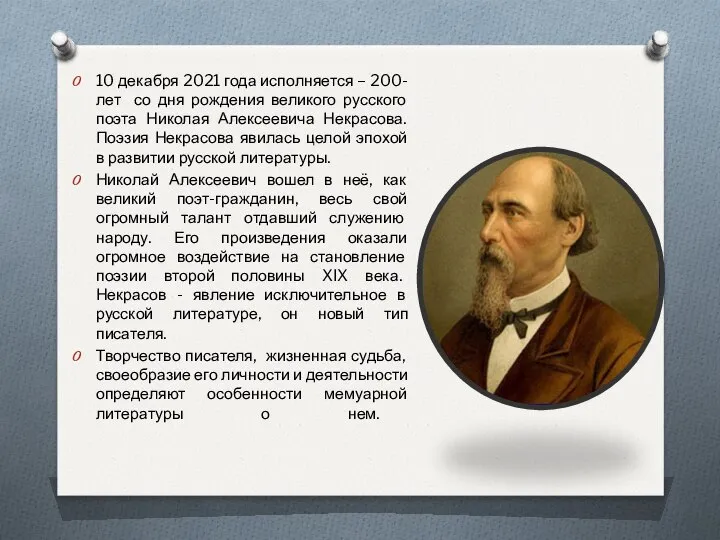 10 декабря 2021 года исполняется – 200-лет со дня рождения великого русского поэта Николая Алексеевича Некрасова. Поэзия Некрасова явилась целой эпохой в развитии русской литературы.

Николай Алексеевич вошел в неё, как великий поэт-гражданин, весь свой огромный талант отдавший служению народу. Его произведения оказали огромное воздействие на становление поэзии второй половины XIX века. Некрасов - явление исключительное в русской литературе, он новый тип писателя.

Творчество писателя, жизненная судьба, своеобразие его личности и деятельности определяют особенности мемуарной литературы о нем.